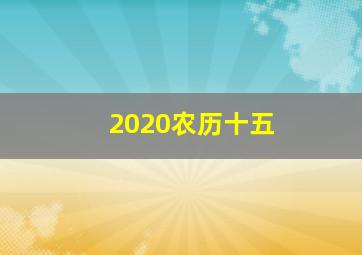 2020农历十五